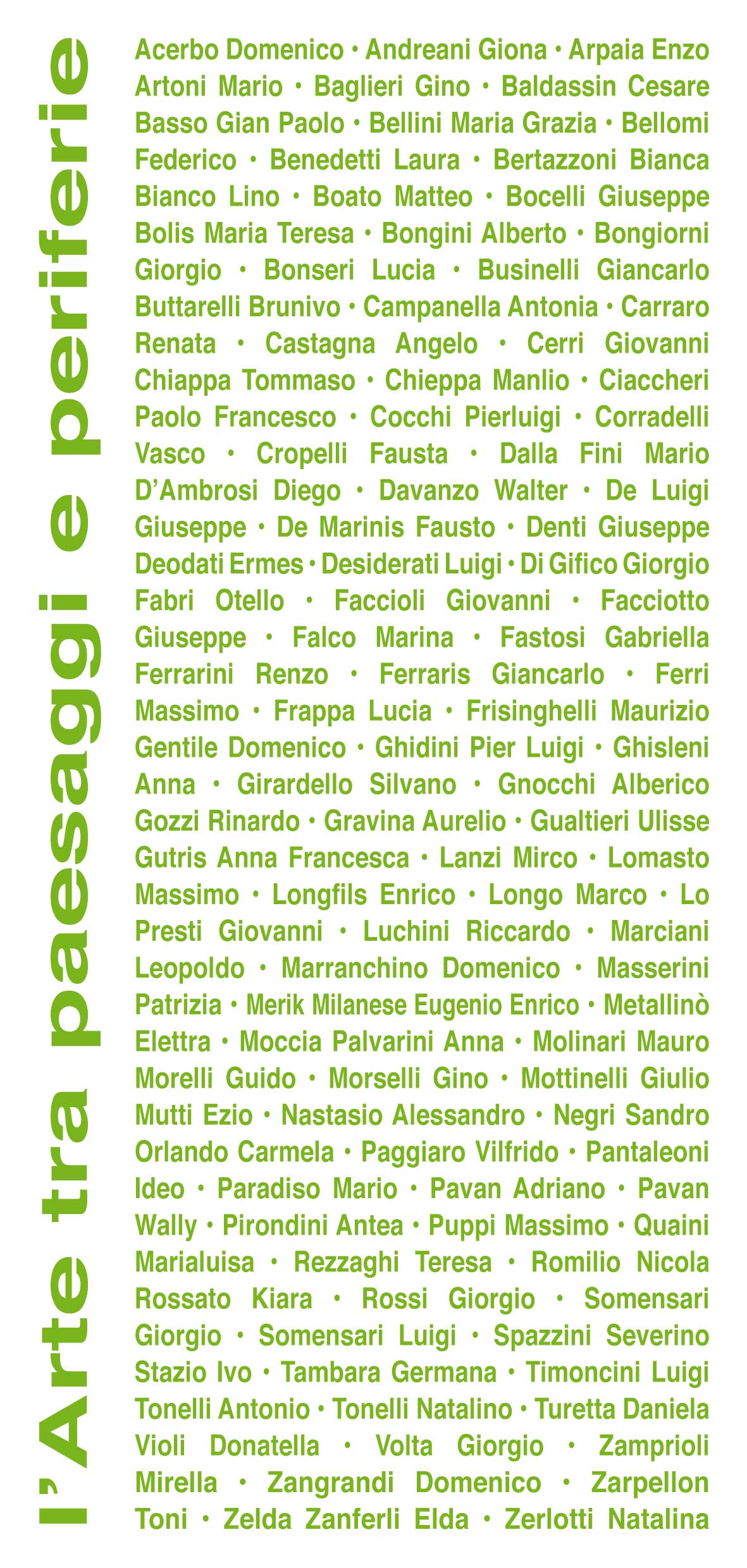 l'Arte tra paesaggi e periferie

Acerbo Domenico • Andreani Giona • Arpaia Enzo Artoni Mario • Baglieri Gino • Baldassin Cesare Basso Gian Paolo • Bellini Maria Grazia • Bellomi Federico • Benedetti Laura • Bertazzoni Bianca Bianco Lino • Boato Matteo • Bocelli Giuseppe Bolis Maria Teresa • Bongini Alberto • Bongiorni Giorgio • Bonseri Lucia • Businelli Giancarlo Buttarelli Brunivo • Campanella Antonia • Carraro Renata • Castagna Angelo • Cerri Giovanni Chiappa Tommaso • Chieppa Manlio • Ciaccheri Paolo Francesco • Cocchi Pierluigi • Corradelli Vasco • Cropelli Fausta • Dalla Fini Mario D'Ambrosi Diego • Davanzo Walter • De Luigi Giuseppe • De Marinis Fausto • Denti Giuseppe Deodati Ermes • Desiderati Luigi • Di Gifico Giorgio Fabri Otello • Faccioli Giovanni • Facciotto Giuseppe • Falco Marina • Fastosi Gabriella Ferrarini Renzo • Ferraris Giancarlo • Ferri Massimo • Frappa Lucia • Frisinghelli Maurizio Gentile Domenico • Ghidini Pier Luigi • Ghisleni Anna • Girardello Silvano • Gnocchi Alberico Gozzi Rinardo • Gravina Aurelio • Gualtieri Ulisse Gutris Anna Francesca • Lanzi Mirco • Lomasto Massimo • Longfils Enrico • Longo Marco • Lo Presti Giovanni • Luchini Riccardo • Marciani Leopoldo • Marranchino Domenico • Masserini Patrizia • Merik Milanese Eugenio Enrico • Metallinò Elettra • Moccia Palvarini Anna • Molinari Mauro Morelli Guido • Morselli Gino • Mottinelli Giulio Mutti Ezio • Nastasio Alessandro • Negri Sandro Orlando Carmela • Paggiaro Vilfrido • Pantaleoni Ideo • Paradiso Mario • Pavan Adriano • Pavan Wally • Pirondini Antea • Puppi Massimo • Quaini Marialuisa • Rezzaghi Teresa • Romilio Nicola Rossato Kiara • Rossi Giorgio • Somensari Giorgio • Somensari Luigi • Spazzini Severino Stazio Ivo • Tambara Germana • Timoncini Luigi Tonelli Antonio • Tonelli Natalino • Turetta Daniela Violi Donatella • Volta Giorgio • Zamprioli Mirella • Zangrandi Domenico • Zarpellon Toni • Zelda Zanferli Elda • Zerlotti Natalina